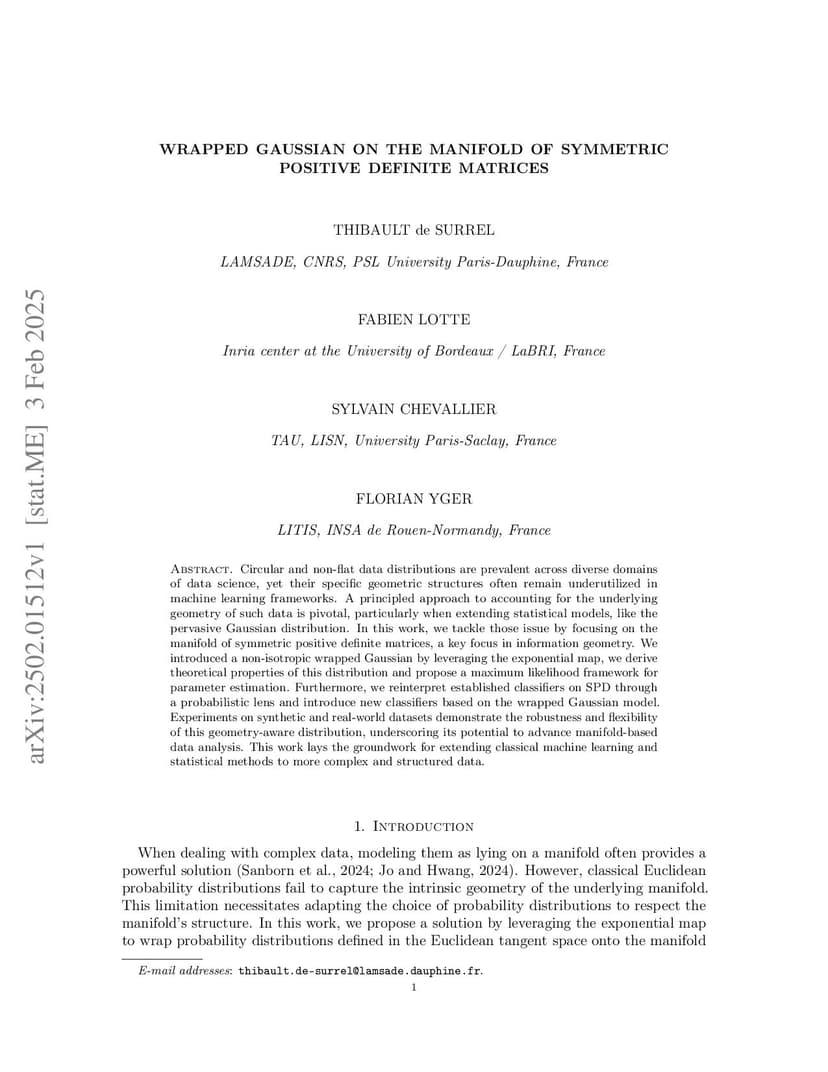 arXiv:2502.01512v1 [stat.ME] 3 Feb 2025

WRAPPED GAUSSIAN ON THE MANIFOLD OF SYMMETRIC POSITIVE DEFINITE MATRICES

THIBAULT de SURREL

LAMSADE, CNRS, PSL University Paris-Dauphine, France

FABIEN LOTTE

Inria center at the University of Bordeaux / LaBRI, France

SYLVAIN CHEVALLIER

TAU, LISN, University Paris-Saclay, France

FLORIAN YGER

LITIS, INSA de Rouen-Normandy, France

Abstract. Circular and non-flat data distributions are prevalent across diverse domains of data science, yet their specific geometric structures often remain underutilized in machine learning frameworks. A principled approach to accounting for the underlying geometry of such data is pivotal, particularly when extending statistical models, like the pervasive Gaussian distribution. In this work, we tackle those issue by focusing on the manifold of symmetric positive definite matrices, a key focus in information geometry. We introduced a non-isotropic wrapped Gaussian by leveraging the exponential map, we derive theoretical properties of this distribution and propose a maximum likelihood framework for parameter estimation. Furthermore, we reinterpret established classifiers on SPD through a probabilistic lens and introduce new classifiers based on the wrapped Gaussian model. Experiments on synthetic and real-world datasets demonstrate the robustness and flexibility of this geometry-aware distribution, underscoring its potential to advance manifold-based data analysis. This work lays the groundwork for extending classical machine learning and statistical methods to more complex and structured data.

1. Introduction

When dealing with complex data, modeling them as lying on a manifold often provides a powerful solution (Sanborn et al., 2024; Jo and Hwang, 2024). However, classical Euclidean probability distributions fail to capture the intrinsic geometry of the underlying manifold. This limitation necessitates adapting the choice of probability distributions to respect the manifold's structure. In this work, we propose a solution by leveraging the exponential map to wrap probability distributions defined in the Euclidean tangent space onto the manifold

E-mail addresses: thibault.de-surrel@lamsade.dauphine.fr.

1